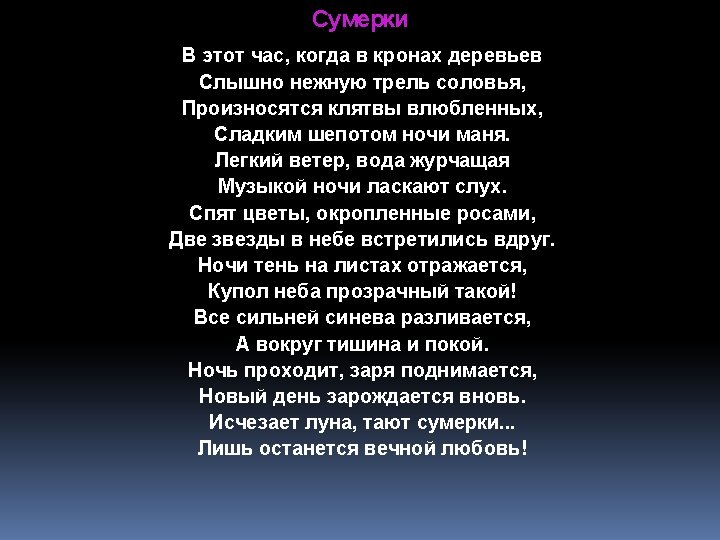 Сумерки

В этот час, когда в кронах деревьев
Слышно нежную трель соловья,
Произносятся клятвы влюбленных,
Сладким шепотом ночи маня.
Легкий ветер, вода журчащая
Музыкой ночи ласкают слух.
Спят цветы, окропленные росами,
Две звезды в небе встретились вдруг.
Ночи тень на листах отражается,
Купол неба прозрачный такой!
Все сильней синева разливается,
А вокруг тишина и покой.
Ночь проходит, заря поднимается,
Новый день зарождается вновь.
Исчезает луна, тают сумерки...
Лишь останется вечной любовь!